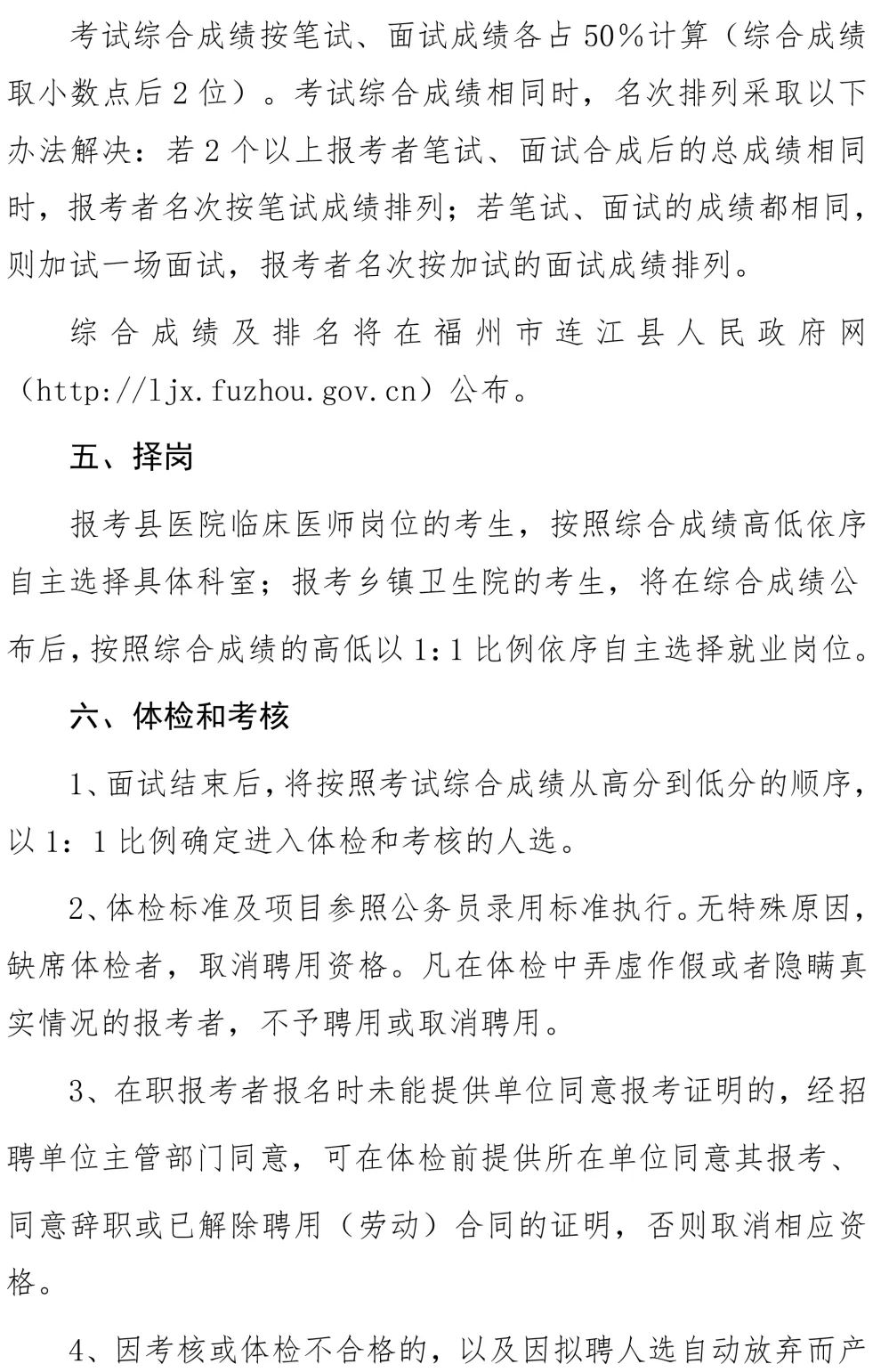 考试综合成绩按笔试、面试成绩各占50%计算（综合成绩取小数点后2位）。考试综合成绩相同时，名次排列采取以下办法解决：若2个以上报考者笔试、面试合成后的总成绩相同时，报考者名次按笔试成绩排列；若笔试、面试的成绩都相同，则加试一场面试，报考者名次按加试的面试成绩排列。

综合成绩及排名将在福州市连江县人民政府网（http://ljx.fuzhou.gov.cn）公布。

五、择岗

报考县医院临床医师岗位的考生，按照综合成绩高低依序自主选择具体科室；报考乡镇卫生院的考生，将在综合成绩公布后，按照综合成绩的高低以1:1比例依序自主选择就业岗位。

六、体检和考核

1、面试结束后，将按照考试综合成绩从高分到低分的顺序，以1：1比例确定进入体检和考核的人选。

2、体检标准及项目参照公务员录用标准执行。无特殊原因，缺席体检者，取消聘用资格。凡在体检中弄虚作假或者隐瞒真实情况的报考者，不予聘用或取消聘用。

3、在职报考者报名时未能提供单位同意报考证明的，经招聘单位主管部门同意，可在体检前提供所在单位同意其报考、同意辞职或已解除聘用（劳动）合同的证明，否则取消相应资格。

4、因考核或体检不合格的，以及因拟聘人选自动放弃而产